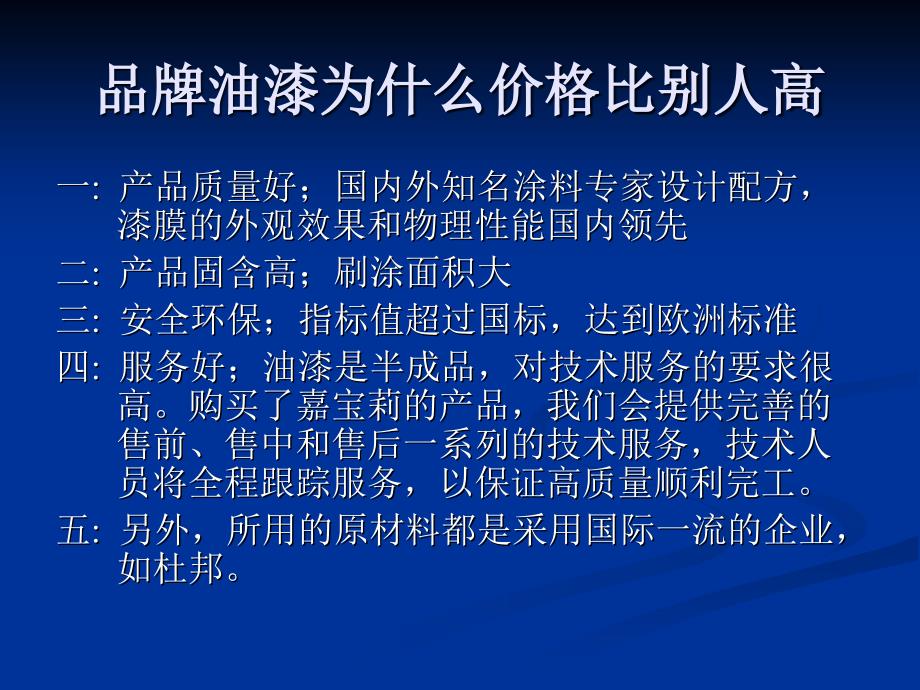 品牌油漆为什么价格比别人高

一: 产品质量好；国内外知名涂料专家设计配方，漆膜的外观效果和物理性能国内领先

二: 产品固含高；刷涂面积大

三: 安全环保；指标值超过国标，达到欧洲标准

四: 服务好；油漆是半成品，对技术服务的要求很高。购买了嘉宝莉的产品，我们会提供完善的售前、售中和售后一系列的技术服务，技术人员将全程跟踪服务，以保证高质量顺利完工。

五: 另外，所用的原材料都是采用国际一流的企业，如杜邦。